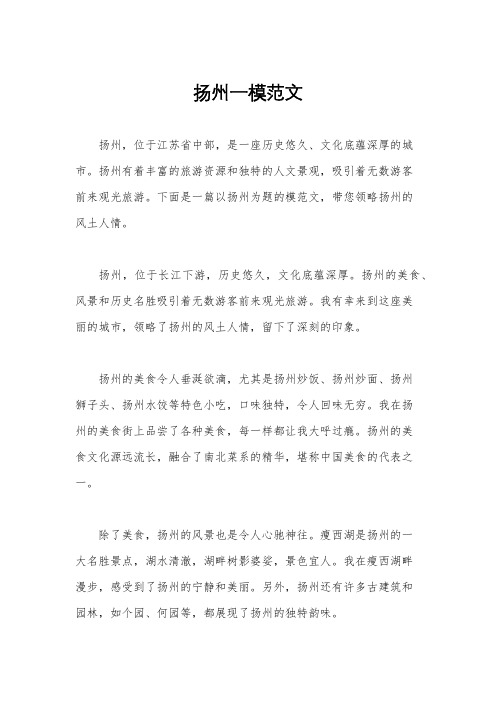 扬州一模范文

扬州，位于江苏省中部，是一座历史悠久、文化底蕴深厚的城市。扬州有着丰富的旅游资源和独特的人文景观，吸引着无数游客前来观光旅游。下面是一篇以扬州为题的模范文，带您领略扬州的风土人情。

扬州，位于长江下游，历史悠久，文化底蕴深厚。扬州的美食、风景和历史名胜吸引着无数游客前来观光旅游。我有幸来到这座美丽的城市，领略了扬州的风土人情，留下了深刻的印象。

扬州的美食令人垂涎欲滴，尤其是扬州炒饭、扬州炒面、扬州狮子头、扬州水饺等特色小吃，口味独特，令人回味无穷。我在扬州的美食街上品尝了各种美食，每一样都让我大呼过瘾。扬州的美食文化源远流长，融合了南北菜系的精华，堪称中国美食的代表之一。

除了美食，扬州的风景也是令人心驰神往。瘦西湖是扬州的一大名胜景点，湖水清澈，湖畔树影婆娑，景色宜人。我在瘦西湖畔漫步，感受到了扬州的宁静和美丽。另外，扬州还有许多古建筑和园林，如个园、何园等，都展现了扬州的独特韵味。